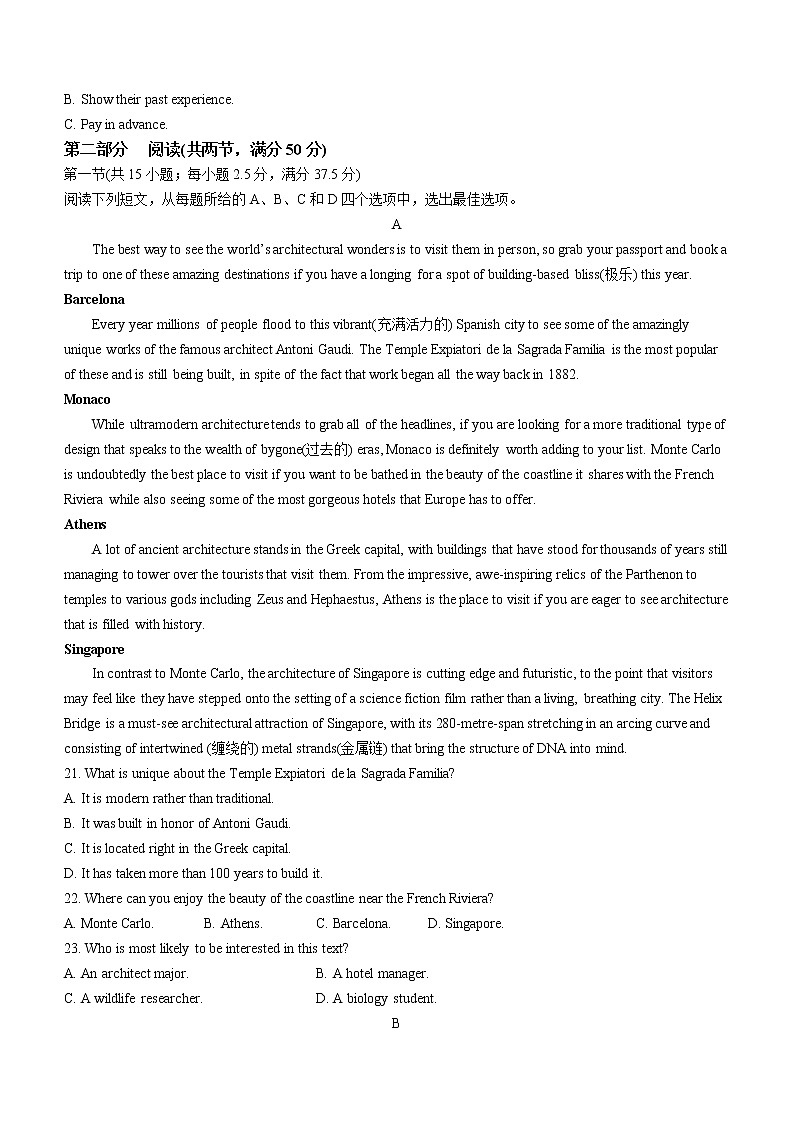 B. Show their past experience.

C. Pay in advance.

第二部分　阅读(共两节，满分 50 分)

第一节(共 15 小题；每小题 2.5 分，满分 37.5 分)

阅读下列短文，从每题所给的 A、B、C 和 D 四个选项中，选出最佳选项。

A

The best way to see the world's architectural wonders is to visit them in person, so grab your passport and book a trip to one of these amazing destinations if you have a longing for a spot of building-based bliss(极乐) this year.

Barcelona

Every year millions of people flood to this vibrant(充满活力的) Spanish city to see some of the amazingly unique works of the famous architect Antoni Gaudi. The Temple Expiatori de la Sagrada Familia is the most popular of these and is still being built, in spite of the fact that work began all the way back in 1882.

Monaco

While ultramodern architecture tends to grab all of the headlines, if you are looking for a more traditional type of design that speaks to the wealth of bygone(过去的) eras, Monaco is definitely worth adding to your list. Monte Carlo is undoubtedly the best place to visit if you want to be bathed in the beauty of the coastline it shares with the French Riviera while also seeing some of the most gorgeous hotels that Europe has to offer.

Athens

A lot of ancient architecture stands in the Greek capital, with buildings that have stood for thousands of years still managing to tower over the tourists that visit them. From the impressive, awe-inspiring relics of the Parthenon to temples to various gods including Zeus and Hephaestus, Athens is the place to visit if you are eager to see architecture that is filled with history.

Singapore

In contrast to Monte Carlo, the architecture of Singapore is cutting edge and futuristic, to the point that visitors may feel like they have stepped onto the setting of a science fiction film rather than a living, breathing city. The Helix Bridge is a must-see architectural attraction of Singapore, with its 280-metre-span stretching in an arcing curve and consisting of intertwined (缠绕的) metal strands(金属链) that bring the structure of DNA into mind.

21. What is unique about the Temple Expiatori de la Sagrada Familia?

A. It is modern rather than traditional.

B. It was built in honor of Antoni Gaudi.

C. It is located right in the Greek capital.

D. It has taken more than 100 years to build it.

22. Where can you enjoy the beauty of the coastline near the French Riviera?

A. Monte Carlo.　B. Athens.　C. Barcelona.　D. Singapore.

23. Who is most likely to be interested in this text?

A. An architect major.　B. A hotel manager.

C. A wildlife researcher.　D. A biology student.

B